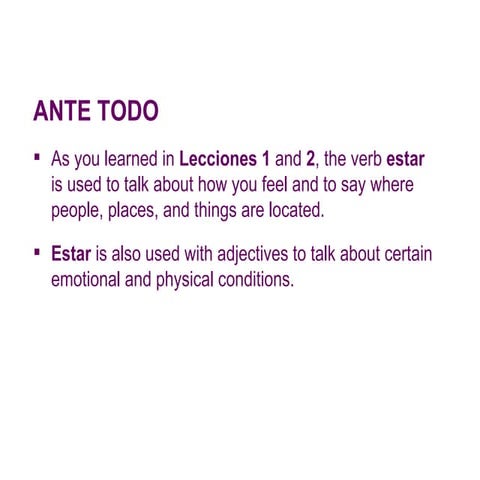 ANTE TODO

▪ As you learned in Lecciones 1 and 2, the verb estar is used to talk about how you feel and to say where people, places, and things are located.

▪ Estar is also used with adjectives to talk about certain emotional and physical conditions.